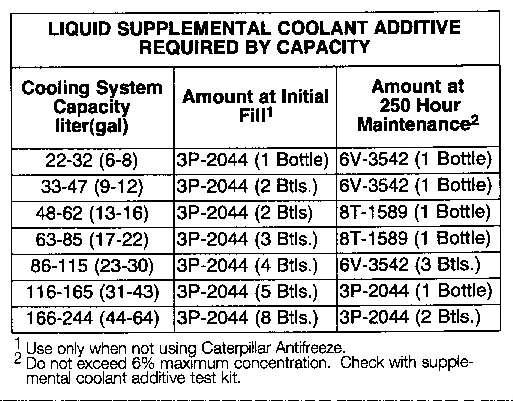 LIQUID SUPPLEMENTAL COOLANT ADDITIVE REQUIRED BY CAPACITY

| Cooling System Capacity liter(gal) | Amount at Initial Fill$^1$ | Amount at 250 Hour Maintenance$^2$ |
|---|---|---|
| 22-32 (6-8) | 3P-2044 (1 Bottle) | 6V-3542 (1 Bottle) |
| 33-47 (9-12) | 3P-2044 (2 Btls.) | 6V-3542 (1 Bottle) |
| 48-62 (13-16) | 3P-2044 (2 Btls) | 8T-1589 (1 Bottle) |
| 63-85 (17-22) | 3P-2044 (3 Btls.) | 8T-1589 (1 Bottle) |
| 86-115 (23-30) | 3P-2044 (4 Btls.) | 6V-3542 (3 Btls.) |
| 116-165 (31-43) | 3P-2044 (5 Btls.) | 3P-2044 (1 Bottle) |
| 166-244 (44-64) | 3P-2044 (8 Btls.) | 3P-2044 (2 Btls.) |

$^1$ Use only when not using Caterpillar Antifreeze.
$^2$ Do not exceed 6% maximum concentration. Check with supplemental coolant additive test kit.